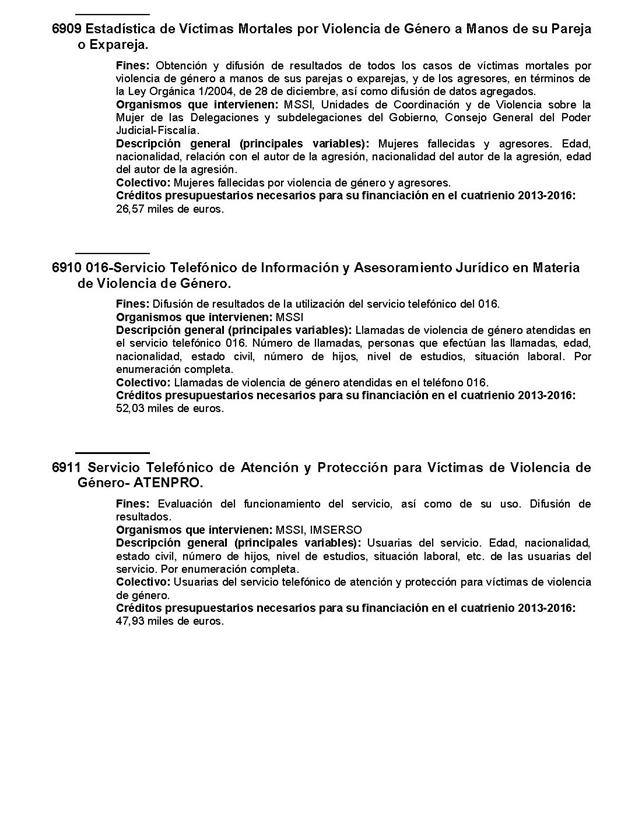 6909 Estadística de Víctimas Mortales por Violencia de Género a Manos de su Pareja o Expareja.

Fines: Obtención y difusión de resultados de todos los casos de víctimas mortales por violencia de género a manos de sus parejas o exparejas, y de los agresores, en términos de la Ley Orgánica 1/2004, de 28 de diciembre, así como difusión de datos agregados.
Organismos que intervienen: MSSI, Unidades de Coordinación y de Violencia sobre la Mujer de las Delegaciones y subdelegaciones del Gobierno, Consejo General del Poder Judicial-Fiscalía.
Descripción general (principales variables): Mujeres fallecidas y agresores. Edad, nacionalidad, relación con el autor de la agresión, nacionalidad del autor de la agresión, edad del autor de la agresión.
Colectivo: Mujeres fallecidas por violencia de género y agresores.
Créditos presupuestarios necesarios para su financiación en el cuatrienio 2013-2016: 26,57 miles de euros.

6910 016-Servicio Telefónico de Información y Asesoramiento Jurídico en Materia de Violencia de Género.

Fines: Difusión de resultados de la utilización del servicio telefónico del 016.
Organismos que intervienen: MSSI
Descripción general (principales variables): Llamadas de violencia de género atendidas en el servicio telefónico 016. Número de llamadas, personas que efectúan las llamadas, edad, nacionalidad, estado civil, número de hijos, nivel de estudios, situación laboral. Por enumeración completa.
Colectivo: Llamadas de violencia de género atendidas en el teléfono 016.
Créditos presupuestarios necesarios para su financiación en el cuatrienio 2013-2016: 52,03 miles de euros.

6911 Servicio Telefónico de Atención y Protección para Víctimas de Violencia de Género- ATENPRO.

Fines: Evaluación del funcionamiento del servicio, así como de su uso. Difusión de resultados.
Organismos que intervienen: MSSI, IMSERSO
Descripción general (principales variables): Usuarias del servicio. Edad, nacionalidad, estado civil, número de hijos, nivel de estudios, situación laboral, etc. de las usuarias del servicio. Por enumeración completa.
Colectivo: Usuarias del servicio telefónico de atención y protección para víctimas de violencia de género.
Créditos presupuestarios necesarios para su financiación en el cuatrienio 2013-2016: 47,93 miles de euros.